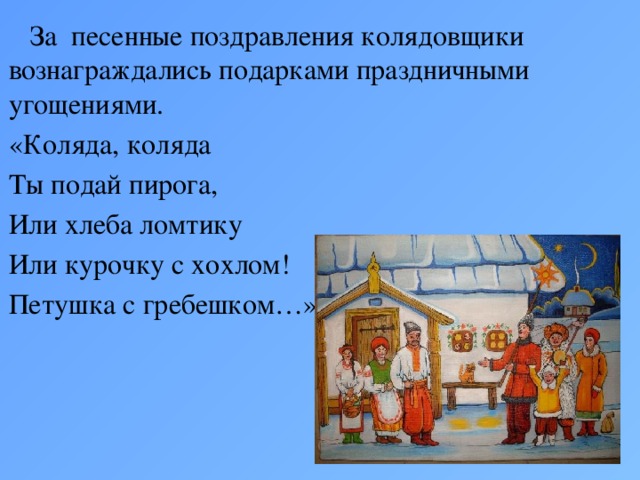 За песенные поздравления колядовщики вознаграждались подарками праздничными угощениями.

«Коляда, коляда

Ты подай пирога,

Или хлеба ломтику

Или курочку с хохлом!

Петушка с гребешком…»